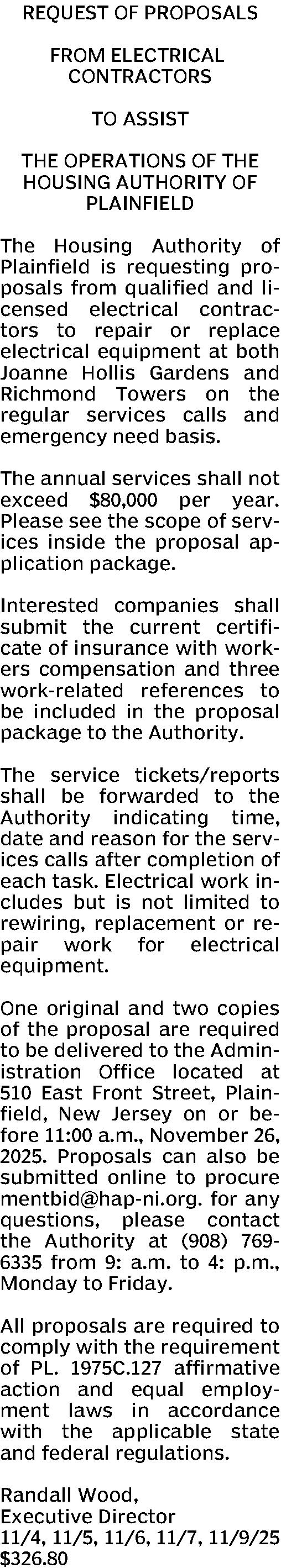 REQUEST OF PROPOSALS

FROM ELECTRICAL CONTRACTORS

TO ASSIST

THE OPERATIONS OF THE HOUSING AUTHORITY OF PLAINFIELD

The Housing Authority of Plainfield is requesting proposals from qualified and licensed electrical contractors to repair or replace electrical equipment at both Joanne Hollis Gardens and Richmond Towers on the regular services calls and emergency need basis.

The annual services shall not exceed $80,000 per year. Please see the scope of services inside the proposal application package.

Interested companies shall submit the current certificate of insurance with workers compensation and three work-related references to be included in the proposal package to the Authority.

The service tickets/reports shall be forwarded to the Authority indicating time, date and reason for the services calls after completion of each task. Electrical work includes but is not limited to rewiring, replacement or repair work for electrical equipment.

One original and two copies of the proposal are required to be delivered to the Administration Office located at 510 East Front Street, Plainfield, New Jersey on or before 11:00 a.m., November 26, 2025. Proposals can also be submitted online to procure mentbid@hap-ni.org. for any questions, please contact the Authority at (908) 769-6335 from 9: a.m. to 4: p.m., Monday to Friday.

All proposals are required to comply with the requirement of PL. 1975C.127 affirmative action and equal employment laws in accordance with the applicable state and federal regulations.

Randall Wood,
Executive Director
11/4, 11/5, 11/6, 11/7, 11/9/25
$326.80